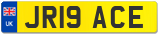 UK
JR19 ACE